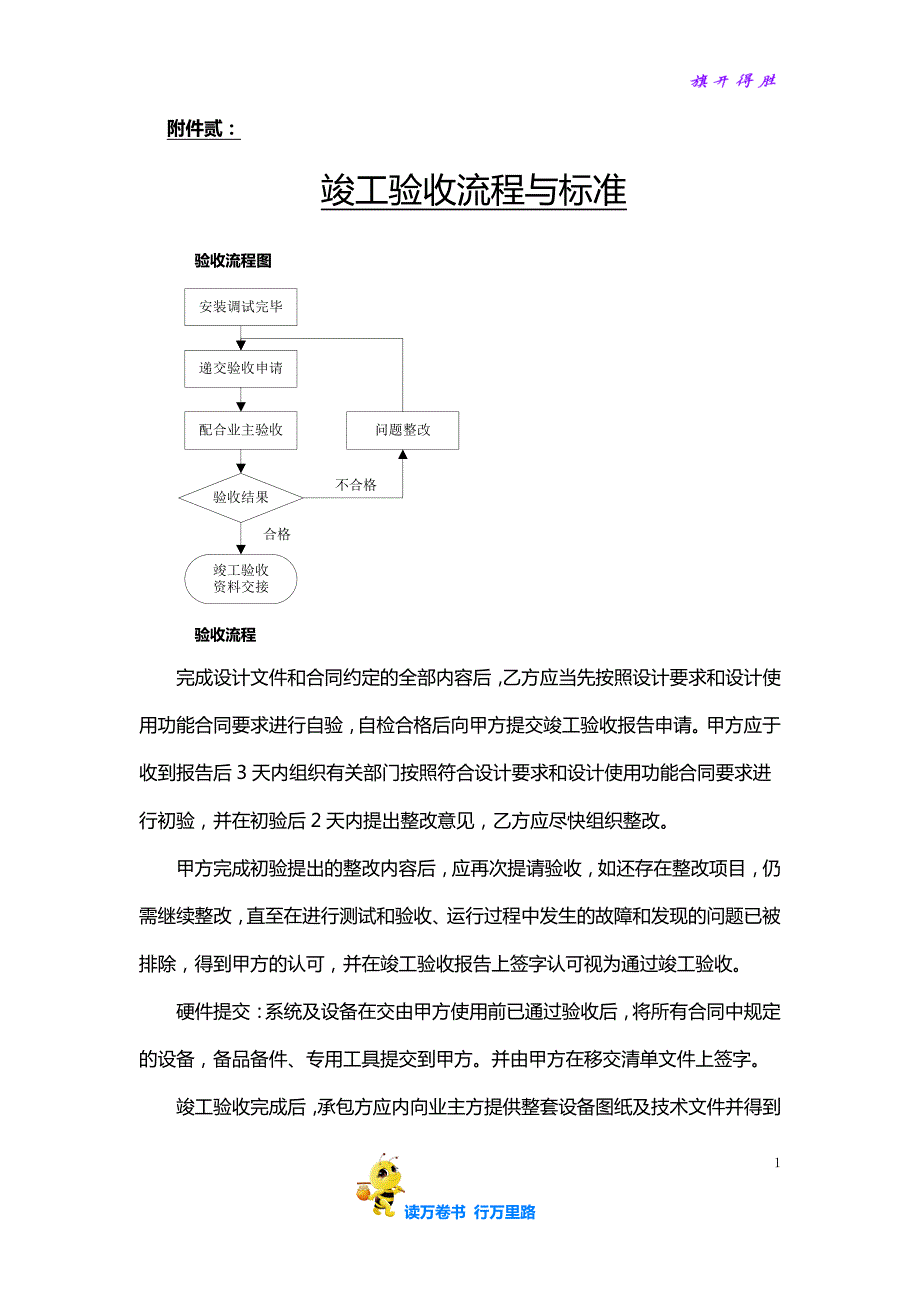 旗开得胜

附件贰：

竣工验收流程与标准

验收流程图

安装调试完毕

递交验收申请

配合业主验收

问题整改

验收结果

不合格

合格

竣工验收
资料交接

验收流程

完成设计文件和合同约定的全部内容后，乙方应当先按照设计要求和设计使用功能合同要求进行自验，自检合格后向甲方提交竣工验收报告申请。甲方应于收到报告后 3 天内组织有关部门按照符合设计要求和设计使用功能合同要求进行初验，并在初验后 2 天内提出整改意见，乙方应尽快组织整改。

甲方完成初验提出的整改内容后，应再次提请验收，如还存在整改项目，仍需继续整改，直至在进行测试和验收、运行过程中发生的故障和发现的问题已被排除，得到甲方的认可，并在竣工验收报告上签字认可视为通过竣工验收。

硬件提交：系统及设备在交由甲方使用前已通过验收后，将所有合同中规定的设备，备品备件、专用工具提交到甲方。并由甲方在移交清单文件上签字。

竣工验收完成后，承包方应内向业主方提供整套设备图纸及技术文件并得到

1

读万卷书 行万里路